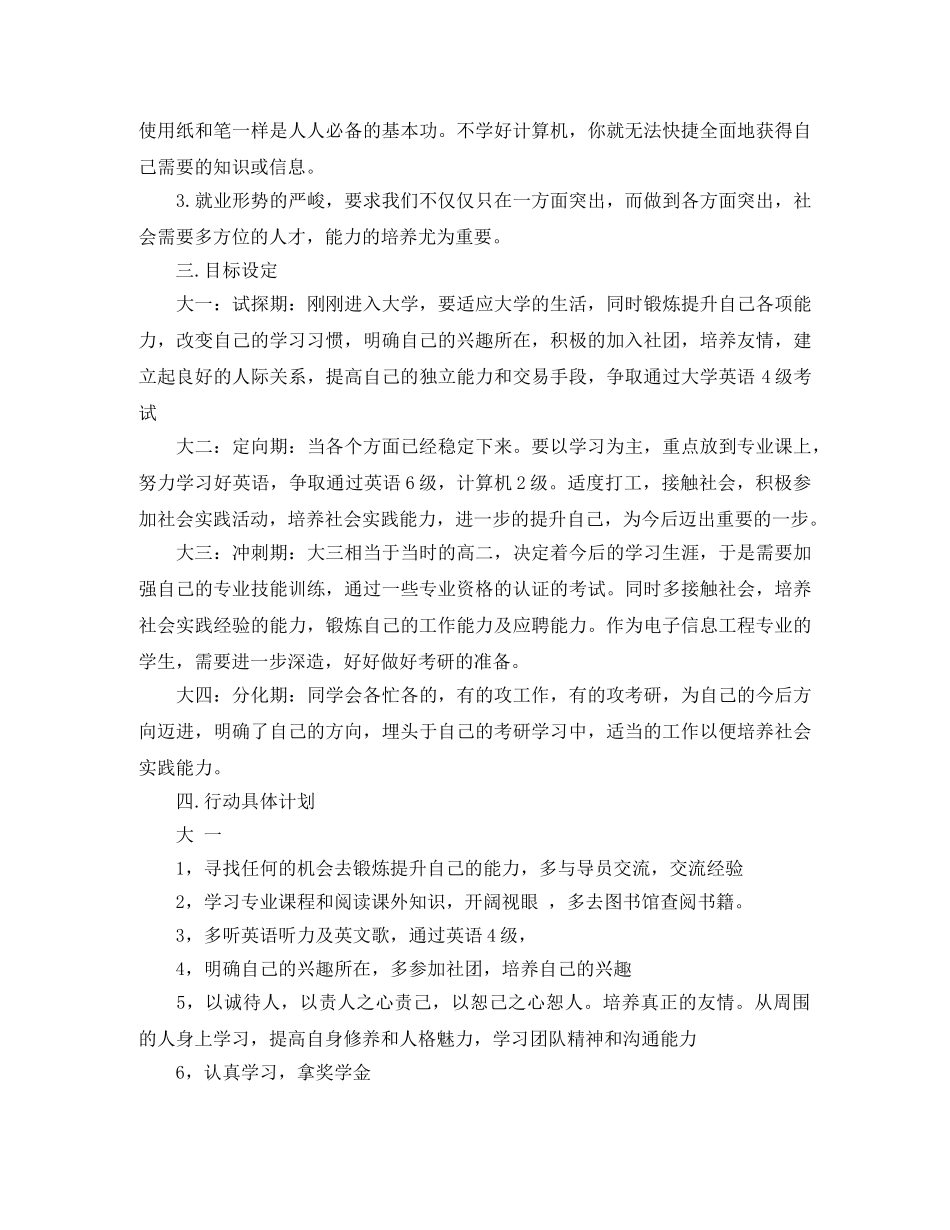 使用纸和笔一样是人人必备的基本功。不学好计算机，你就无法快捷全面地获得自己需要的知识或信息。

3.就业形势的严峻，要求我们不仅仅只在一方面突出，而做到各方面突出，社会需要多方位的人才，能力的培养尤为重要。

三.目标设定

大一：试探期：刚刚进入大学，要适应大学的生活，同时锻炼提升自己各项能力，改变自己的学习习惯，明确自己的兴趣所在，积极的加入社团，培养友情，建立起良好的人际关系，提高自己的独立能力和交易手段，争取通过大学英语4级考试

大二：定向期：当各个方面已经稳定下来。要以学习为主，重点放到专业课上，努力学习好英语，争取通过英语6级，计算机2级。适度打工，接触社会，积极参加社会实践活动，培养社会实践能力，进一步的提升自己，为今后迈出重要的一步。

大三：冲刺期：大三相当于当时的高二，决定着今后的学习生涯，于是需要加强自己的专业技能训练，通过一些专业资格的认证的考试。同时多接触社会，培养社会实践经验的能力，锻炼自己的工作能力及应聘能力。作为电子信息工程专业的学生，需要进一步深造，好好做好考研的准备。

大四：分化期：同学会各忙各的，有的攻工作，有的攻考研，为自己的今后方向迈进，明确了自己的方向，埋头于自己的考研学习中，适当的工作以便培养社会实践能力。

四.行动具体计划

大 一

1，寻找任何的机会去锻炼提升自己的能力，多与导员交流，交流经验

2，学习专业课程和阅读课外知识，开阔视眼 ，多去图书馆查阅书籍。

3，多听英语听力及英文歌，通过英语4级，

4，明确自己的兴趣所在，多参加社团，培养自己的兴趣

5，以诚待人，以责人之心责己，以恕己之心恕人。培养真正的友情。从周围的人身上学习，提高自身修养和人格魅力，学习团队精神和沟通能力

6，认真学习，拿奖学金